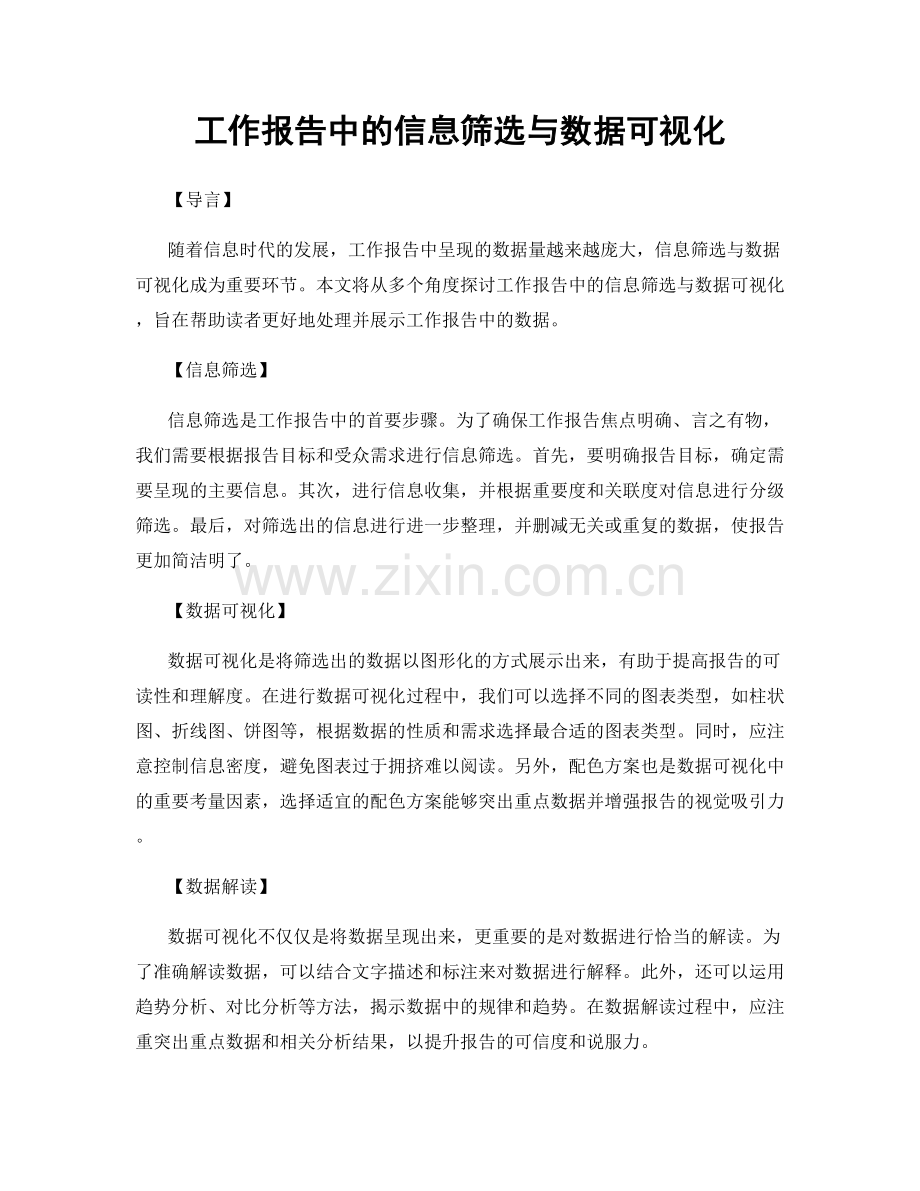 工作报告中的信息筛选与数据可视化

【导言】

随着信息时代的发展，工作报告中呈现的数据量越来越庞大，信息筛选与数据可视化成为重要环节。本文将从多个角度探讨工作报告中的信息筛选与数据可视化，旨在帮助读者更好地处理并展示工作报告中的数据。

【信息筛选】

信息筛选是工作报告中的首要步骤。为了确保工作报告焦点明确、言之有物，我们需要根据报告目标和受众需求进行信息筛选。首先，要明确报告目标，确定需要呈现的主要信息。其次，进行信息收集，并根据重要度和关联度对信息进行分级筛选。最后，对筛选出的信息进行进一步整理，并删减无关或重复的数据，使报告更加简洁明了。

【数据可视化】

数据可视化是将筛选出的数据以图形化的方式展示出来，有助于提高报告的可读性和理解度。在进行数据可视化过程中，我们可以选择不同的图表类型，如柱状图、折线图、饼图等，根据数据的性质和需求选择最合适的图表类型。同时，应注意控制信息密度，避免图表过于拥挤难以阅读。另外，配色方案也是数据可视化中的重要考量因素，选择适宜的配色方案能够突出重点数据并增强报告的视觉吸引力。

【数据解读】

数据可视化不仅仅是将数据呈现出来，更重要的是对数据进行恰当的解读。为了准确解读数据，可以结合文字描述和标注来对数据进行解释。此外，还可以运用趋势分析、对比分析等方法，揭示数据中的规律和趋势。在数据解读过程中，应注重突出重点数据和相关分析结果，以提升报告的可信度和说服力。

www.zixin.com.cn